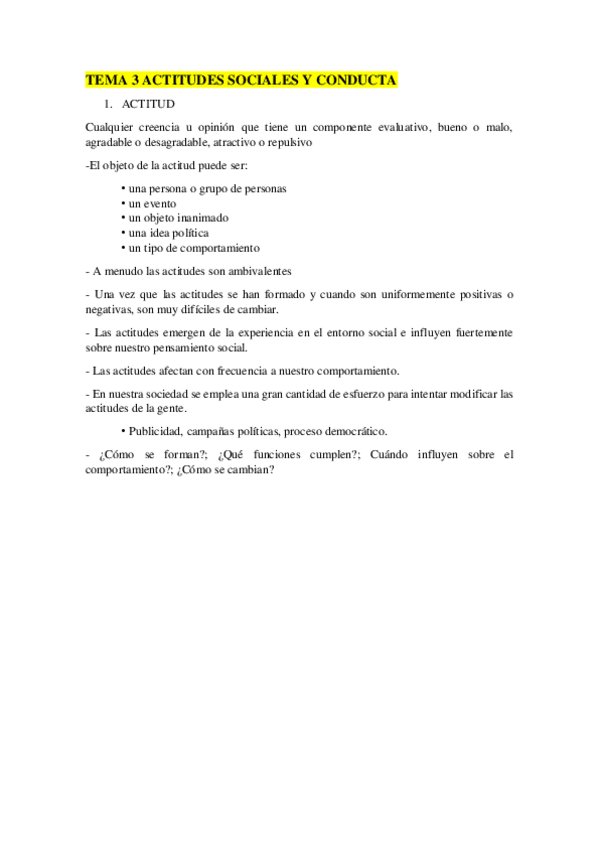 TEMA 3 ACTITUDES SOCIALES Y CONDUCTA

1. ACTITUD

Cualquier creencia u opinión que tiene un componente evaluativo, bueno o malo, agradable o desagradable, atractivo o repulsivo

-El objeto de la actitud puede ser:

• una persona o grupo de personas
• un evento
• un objeto inanimado
• una idea política
• un tipo de comportamiento

- A menudo las actitudes son ambivalentes

- Una vez que las actitudes se han formado y cuando son uniformemente positivas o negativas, son muy difíciles de cambiar.

- Las actitudes emergen de la experiencia en el entorno social e influyen fuertemente sobre nuestro pensamiento social.

- Las actitudes afectan con frecuencia a nuestro comportamiento.

- En nuestra sociedad se emplea una gran cantidad de esfuerzo para intentar modificar las actitudes de la gente.

• Publicidad, campañas políticas, proceso democrático.

- ¿Cómo se forman?; ¿Qué funciones cumplen?; Cuándo influyen sobre el comportamiento?; ¿Cómo se cambian?